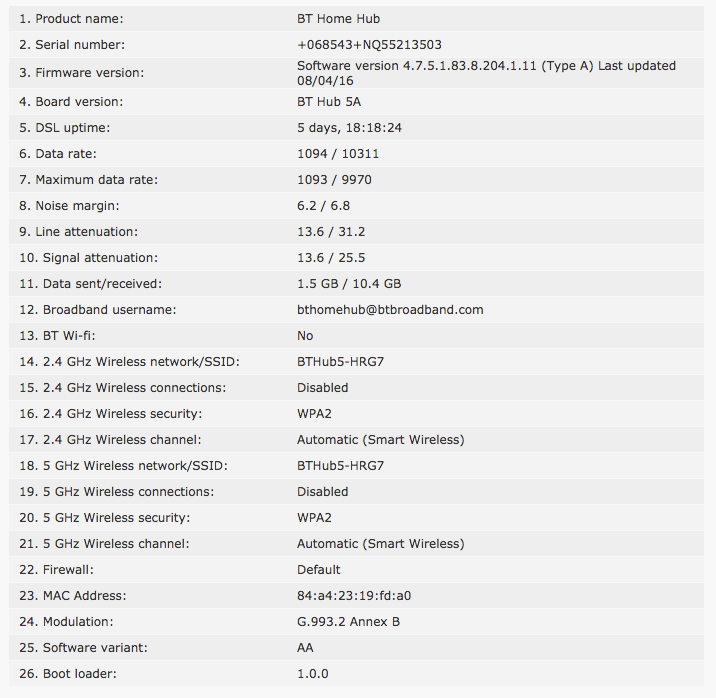 | | |
|---|---|
| 1. Product name: | BT Home Hub |
| 2. Serial number: | +068543+NQ55213503 |
| 3. Firmware version: | Software version 4.7.5.1.83.8.204.1.11 (Type A) Last updated 08/04/16 |
| 4. Board version: | BT Hub 5A |
| 5. DSL uptime: | 5 days, 18:18:24 |
| 6. Data rate: | 1094 / 10311 |
| 7. Maximum data rate: | 1093 / 9970 |
| 8. Noise margin: | 6.2 / 6.8 |
| 9. Line attenuation: | 13.6 / 31.2 |
| 10. Signal attenuation: | 13.6 / 25.5 |
| 11. Data sent/received: | 1.5 GB / 10.4 GB |
| 12. Broadband username: | bthomehub@btbroadband.com |
| 13. BT Wi-fi: | No |
| 14. 2.4 GHz Wireless network/SSID: | BTHub5-HRG7 |
| 15. 2.4 GHz Wireless connections: | Disabled |
| 16. 2.4 GHz Wireless security: | WPA2 |
| 17. 2.4 GHz Wireless channel: | Automatic (Smart Wireless) |
| 18. 5 GHz Wireless network/SSID: | BTHub5-HRG7 |
| 19. 5 GHz Wireless connections: | Disabled |
| 20. 5 GHz Wireless security: | WPA2 |
| 21. 5 GHz Wireless channel: | Automatic (Smart Wireless) |
| 22. Firewall: | Default |
| 23. MAC Address: | 84:a4:23:19:fd:a0 |
| 24. Modulation: | G.993.2 Annex B |
| 25. Software variant: | AA |
| 26. Boot loader: | 1.0.0 |